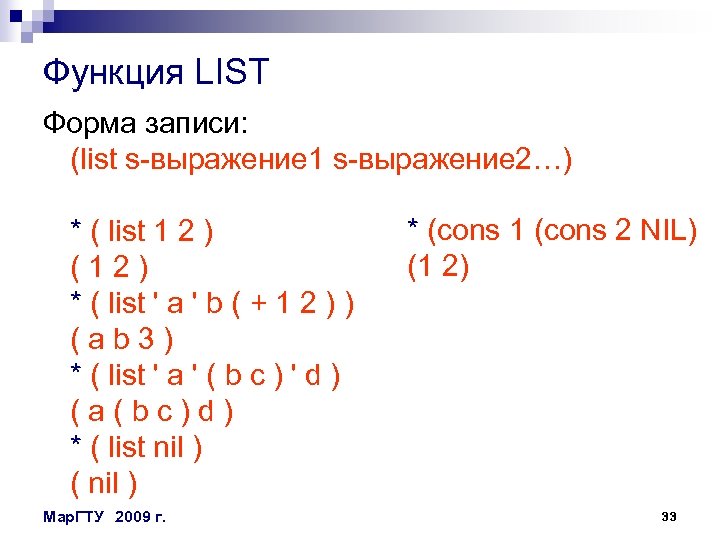 Функция LIST

Форма записи:

(list s-выражение1 s-выражение2…)

* ( list 1 2 )
( 1 2 )
* ( list ' a ' b ( + 1 2 ) )
( a b 3 )
* ( list ' a ' ( b c ) ' d )
( a ( b c ) d )
* ( list nil )
( nil )

* (cons 1 (cons 2 NIL)
(1 2)

МарГТУ 2009 г.

33